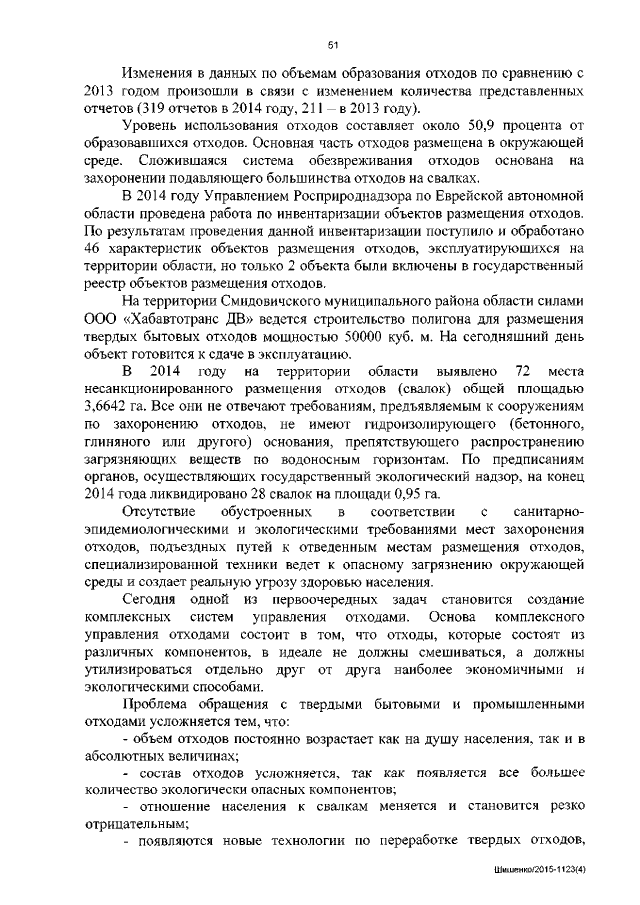 51

Изменения в данных по объемам образования отходов по сравнению с 2013 годом произошли в связи с изменением количества представленных отчетов (319 отчетов в 2014 году, 211 – в 2013 году).

Уровень использования отходов составляет около 50,9 процента от образовавшихся отходов. Основная часть отходов размещена в окружающей среде. Сложившаяся система обезвреживания отходов основана на захоронении подавляющего большинства отходов на свалках.

В 2014 году Управлением Росприроднадзора по Еврейской автономной области проведена работа по инвентаризации объектов размещения отходов. По результатам проведения данной инвентаризации поступило и обработано 46 характеристик объектов размещения отходов, эксплуатирующихся на территории области, но только 2 объекта были включены в государственный реестр объектов размещения отходов.

На территории Смидовичского муниципального района области силами ООО «Хабавтотранс ДВ» ведется строительство полигона для размещения твердых бытовых отходов мощностью 50000 куб. м. На сегодняшний день объект готовится к сдаче в эксплуатацию.

В 2014 году на территории области выявлено 72 места несанкционированного размещения отходов (свалок) общей площадью 3,6642 га. Все они не отвечают требованиям, предъявляемым к сооружениям по захоронению отходов, не имеют гидроизолирующего (бетонного, глиняного или другого) основания, препятствующего распространению загрязняющих веществ по водоносным горизонтам. По предписаниям органов, осуществляющих государственный экологический надзор, на конец 2014 года ликвидировано 28 свалок на площади 0,95 га.

Отсутствие обустроенных в соответствии с санитарно-эпидемиологическими и экологическими требованиями мест захоронения отходов, подъездных путей к отведенным местам размещения отходов, специализированной техники ведет к опасному загрязнению окружающей среды и создает реальную угрозу здоровью населения.

Сегодня одной из первоочередных задач становится создание комплексных систем управления отходами. Основа комплексного управления отходами состоит в том, что отходы, которые состоят из различных компонентов, в идеале не должны смешиваться, а должны утилизироваться отдельно друг от друга наиболее экономичными и экологическими способами.

Проблема обращения с твердыми бытовыми и промышленными отходами усложняется тем, что:

- объем отходов постоянно возрастает как на душу населения, так и в абсолютных величинах;

- состав отходов усложняется, так как появляется все большее количество экологически опасных компонентов;

- отношение населения к свалкам меняется и становится резко отрицательным;

- появляются новые технологии по переработке твердых отходов,

Шишенко/2015-1123(4)